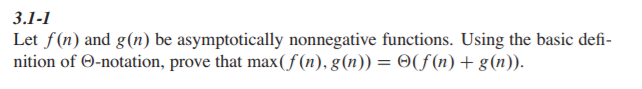 3.1-1

Let $f(n)$ and $g(n)$ be asymptotically nonnegative functions. Using the basic definition of $\Theta$-notation, prove that $\max(f(n), g(n)) = \Theta(f(n) + g(n))$.